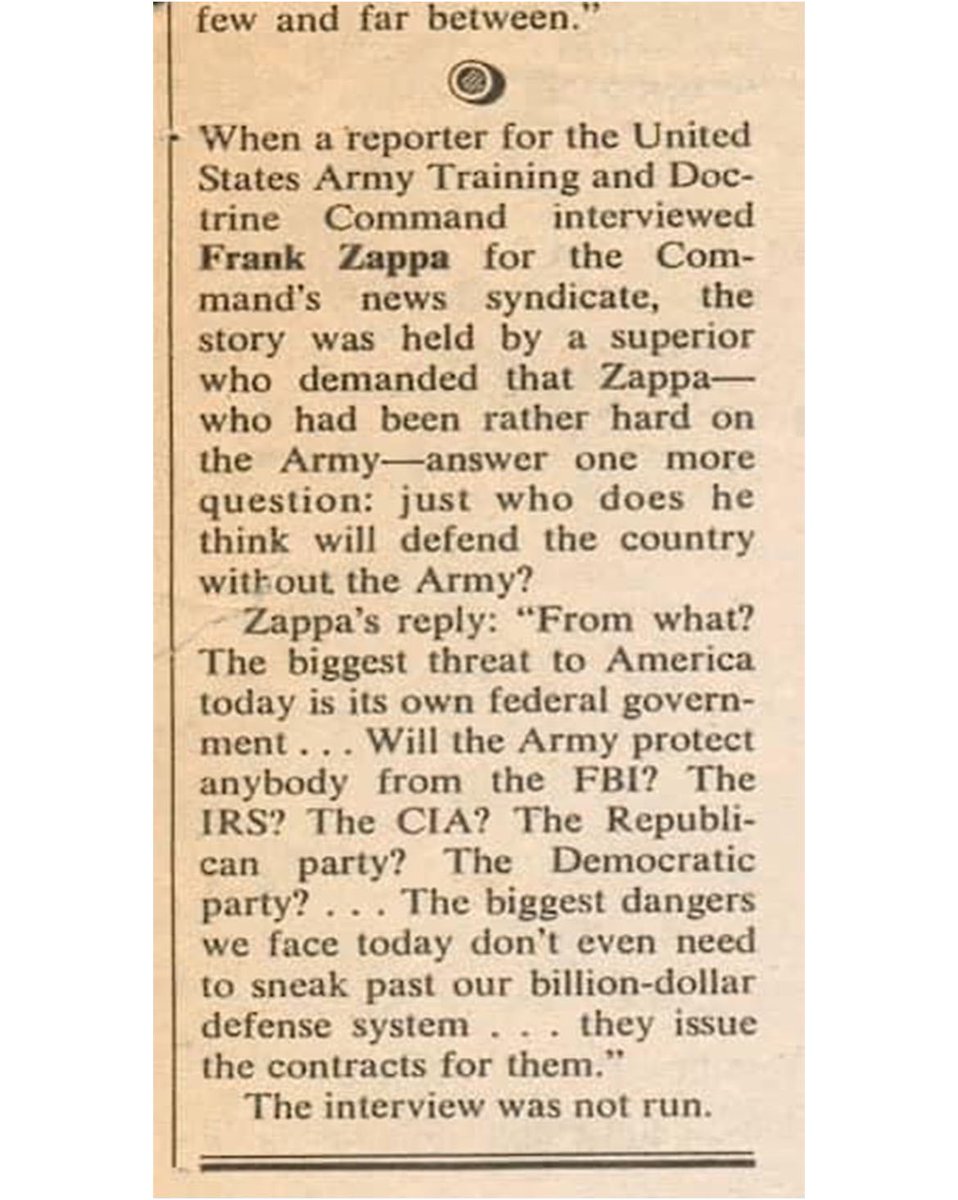 few and far between."

When a reporter for the United States Army Training and Doctrine Command interviewed Frank Zappa for the Command's news syndicate, the story was held by a superior who demanded that Zappa—who had been rather hard on the Army—answer one more question: just who does he think will defend the country without the Army?

Zappa's reply: "From what? The biggest threat to America today is its own federal government . . . Will the Army protect anybody from the FBI? The IRS? The CIA? The Republican party? The Democratic party? . . . The biggest dangers we face today don't even need to sneak past our billion-dollar defense system . . . they issue the contracts for them."

The interview was not run.